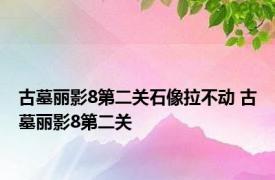 古墓丽影8第二关石像拉不动 古墓丽影8第二关